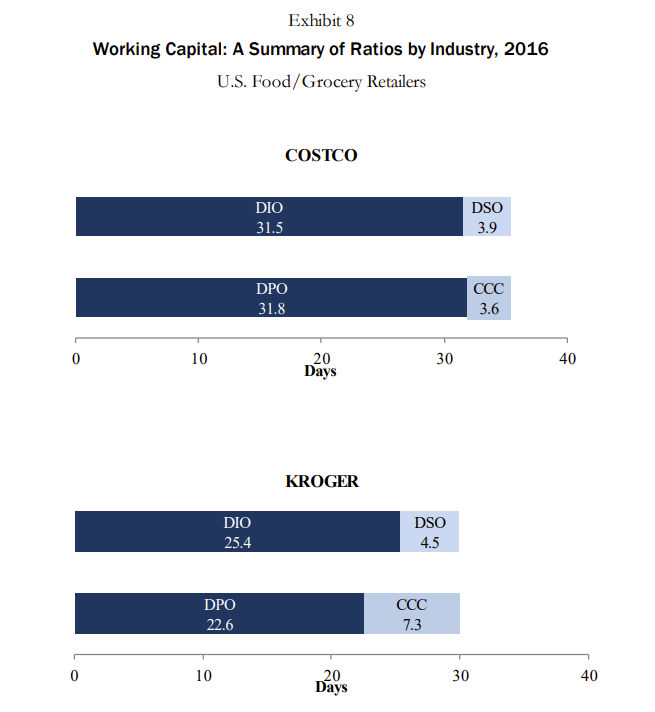 Exhibit 8

Working Capital: A Summary of Ratios by Industry, 2016

U.S. Food/Grocery Retailers

COSTCO

DIO
31.5

DSO
3.9

DPO
31.8

CCC
3.6

0 10 20 30 40
Days

KROGER

DIO
25.4

DSO
4.5

DPO
22.6

CCC
7.3

0 10 20 30 40
Days